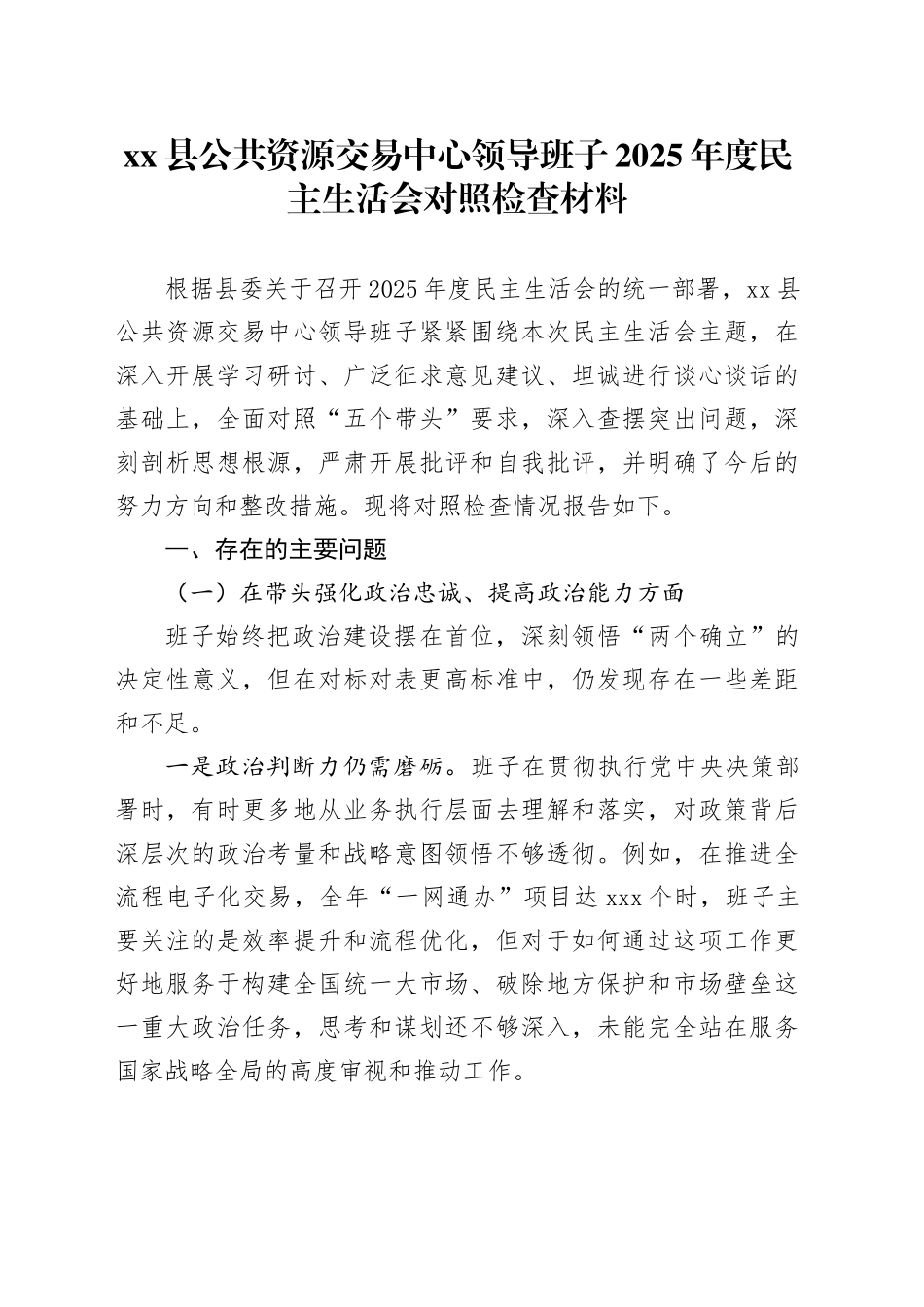 xx 县公共资源交易中心领导班子 2025 年度民主生活会对照检查材料

根据县委关于召开 2025 年度民主生活会的统一部署，xx 县公共资源交易中心领导班子紧紧围绕本次民主生活会主题，在深入开展学习研讨、广泛征求意见建议、坦诚进行谈心谈话的基础上，全面对照“五个带头”要求，深入查摆突出问题，深刻剖析思想根源，严肃开展批评和自我批评，并明确了今后的努力方向和整改措施。现将对照检查情况报告如下。

一、存在的主要问题

（一）在带头强化政治忠诚、提高政治能力方面

班子始终把政治建设摆在首位，深刻领悟“两个确立”的决定性意义，但在对标对表更高标准中，仍发现存在一些差距和不足。

一是政治判断力仍需磨砺。班子在贯彻执行党中央决策部署时，有时更多地从业务执行层面去理解和落实，对政策背后深层次的政治考量和战略意图领悟不够透彻。例如，在推进全流程电子化交易，全年“一网通办”项目达 xxx 个时，班子主要关注的是效率提升和流程优化，但对于如何通过这项工作更好地服务于构建全国统一大市场、破除地方保护和市场壁垒这一重大政治任务，思考和谋划还不够深入，未能完全站在服务国家战略全局的高度审视和推动工作。